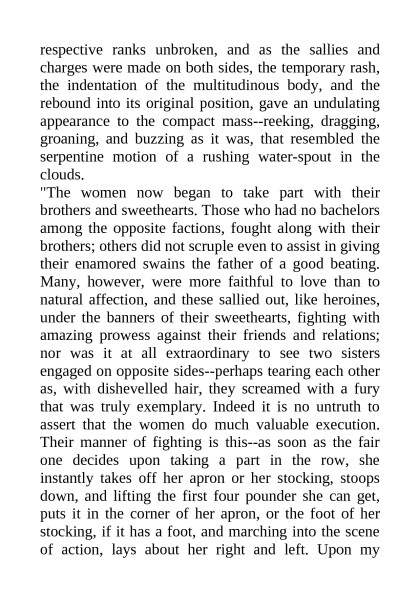 respective ranks unbroken, and as the sallies and charges were made on both sides, the temporary rash, the indentation of the multitudinous body, and the rebound into its original position, gave an undulating appearance to the compact mass--reeking, dragging, groaning, and buzzing as it was, that resembled the serpentine motion of a rushing water-spout in the clouds.

"The women now began to take part with their brothers and sweethearts. Those who had no bachelors among the opposite factions, fought along with their brothers; others did not scruple even to assist in giving their enamored swains the father of a good beating. Many, however, were more faithful to love than to natural affection, and these sallied out, like heroines, under the banners of their sweethearts, fighting with amazing prowess against their friends and relations; nor was it at all extraordinary to see two sisters engaged on opposite sides--perhaps tearing each other as, with dishevelled hair, they screamed with a fury that was truly exemplary. Indeed it is no untruth to assert that the women do much valuable execution. Their manner of fighting is this--as soon as the fair one decides upon taking a part in the row, she instantly takes off her apron or her stocking, stoops down, and lifting the first four pounder she can get, puts it in the corner of her apron, or the foot of her stocking, if it has a foot, and marching into the scene of action, lays about her right and left. Upon my